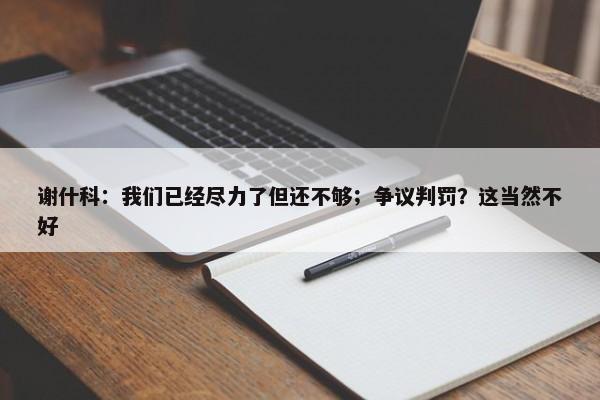 谢什科：我们已经尽力了但还不够；争议判罚？这当然不好